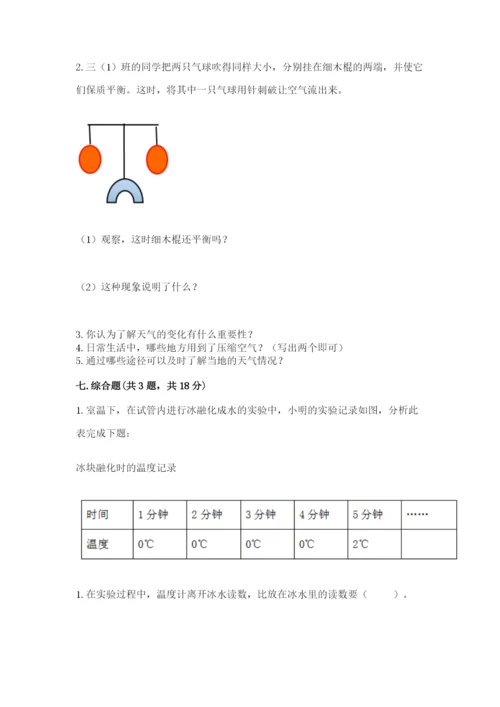 2. 三（1）班的同学把两只气球吹得同样大小，分别挂在细木棍的两端，并使它们保质平衡。这时，将其中一只气球用针刺破让空气流出来。

（1）观察，这时细木棍还平衡吗？

（2）这种现象说明了什么？

3. 你认为了解天气的变化有什么重要性？
4. 日常生活中，哪些地方用到了压缩空气？（写出两个即可）
5. 通过哪些途径可以及时了解当地的天气情况？

七. 综合题（共 3 题，共 18 分）

1. 室温下，在试管内进行冰融化成水的实验中，小明的实验记录如图，分析此表完成下题：

冰块融化时的温度记录

| 时间 | 1 分钟 | 2 分钟 | 3 分钟 | 4 分钟 | 5 分钟 | …… |
|---|---|---|---|---|---|---|
| 温度 | 0℃ | 0℃ | 0℃ | 0℃ | 2℃ | |

1. 在实验过程中，温度计离开冰水读数，比放在冰水里的读数要（　　）。